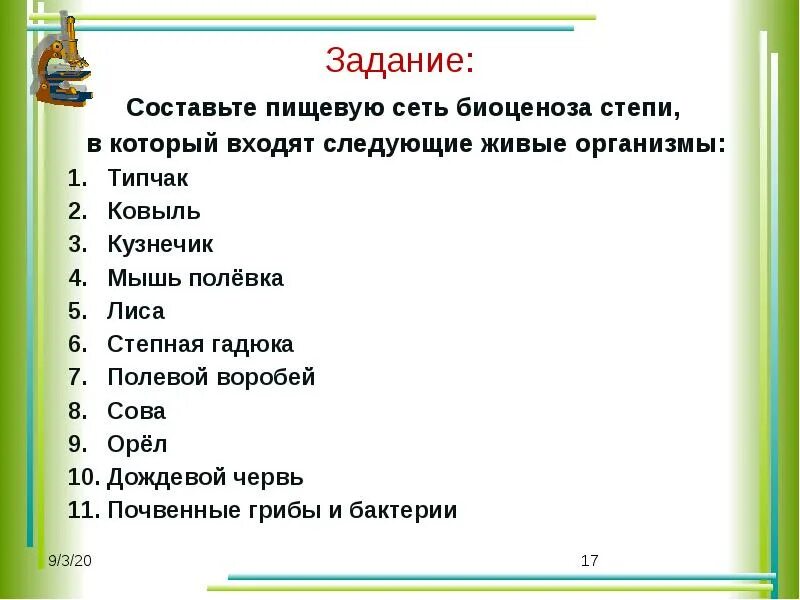 Задание:

Составьте пищевую сеть биоценоза степи, в который входят следующие живые организмы:

1. Типчак
2. Ковыль
3. Кузнечик
4. Мышь полёвка
5. Лиса
6. Степная гадюка
7. Полевой воробей
8. Сова
9. Орёл
10. Дождевой червь
11. Почвенные грибы и бактерии

9/3/20

17